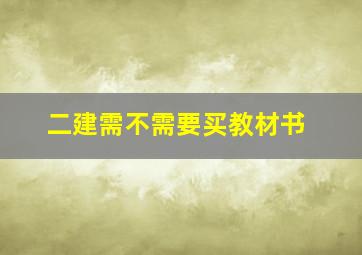 二建需不需要买教材书